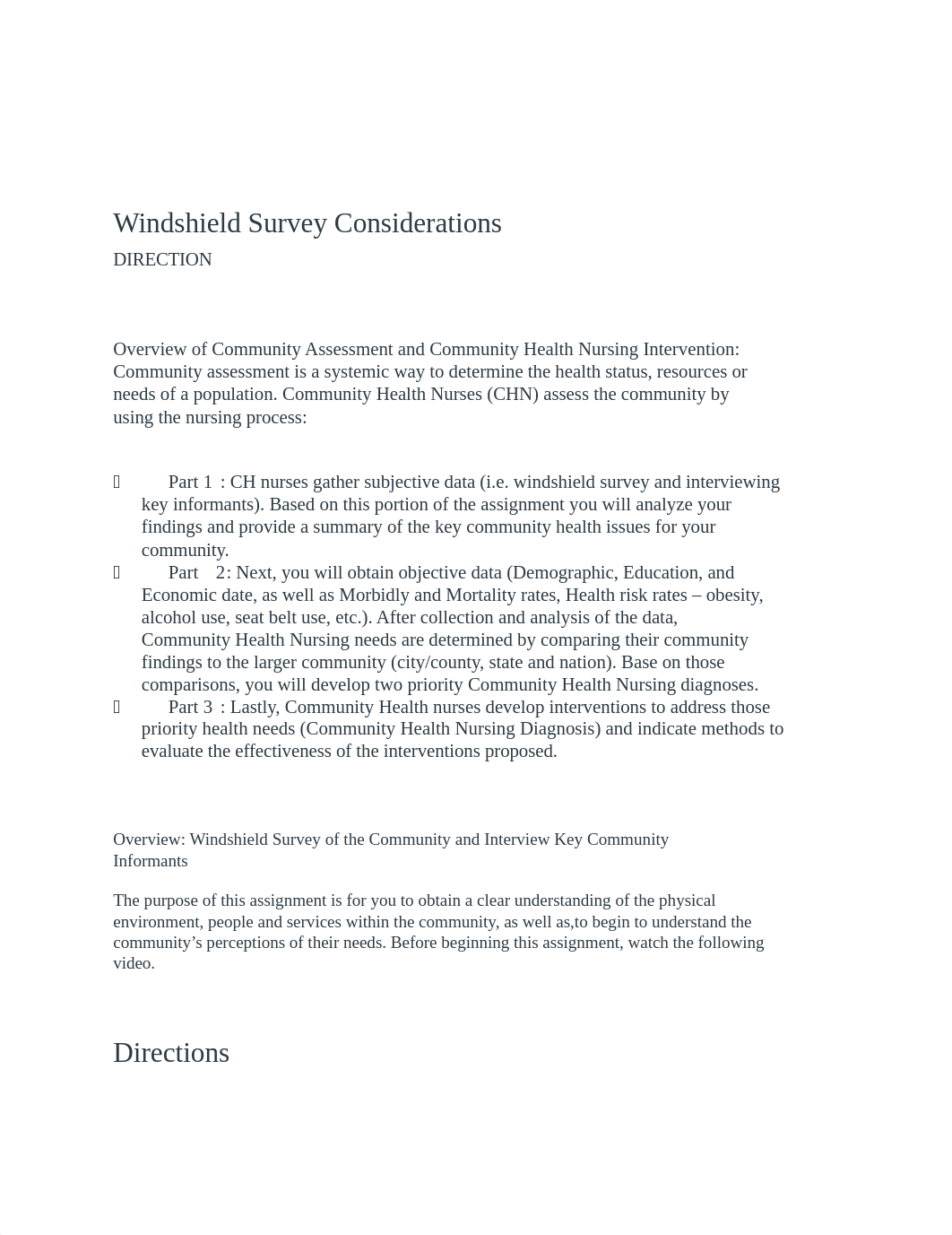 Windshield Survey Considerations

DIRECTION

Overview of Community Assessment and Community Health Nursing Intervention: Community assessment is a systemic way to determine the health status, resources or needs of a population. Community Health Nurses (CHN) assess the community by using the nursing process:

 Part 1 : CH nurses gather subjective data (i.e. windshield survey and interviewing key informants). Based on this portion of the assignment you will analyze your findings and provide a summary of the key community health issues for your community.
 Part 2: Next, you will obtain objective data (Demographic, Education, and Economic date, as well as Morbidly and Mortality rates, Health risk rates – obesity, alcohol use, seat belt use, etc.). After collection and analysis of the data, Community Health Nursing needs are determined by comparing their community findings to the larger community (city/county, state and nation). Base on those comparisons, you will develop two priority Community Health Nursing diagnoses.
 Part 3 : Lastly, Community Health nurses develop interventions to address those priority health needs (Community Health Nursing Diagnosis) and indicate methods to evaluate the effectiveness of the interventions proposed.

Overview: Windshield Survey of the Community and Interview Key Community Informants

The purpose of this assignment is for you to obtain a clear understanding of the physical environment, people and services within the community, as well as,to begin to understand the community’s perceptions of their needs. Before beginning this assignment, watch the following video.

Directions